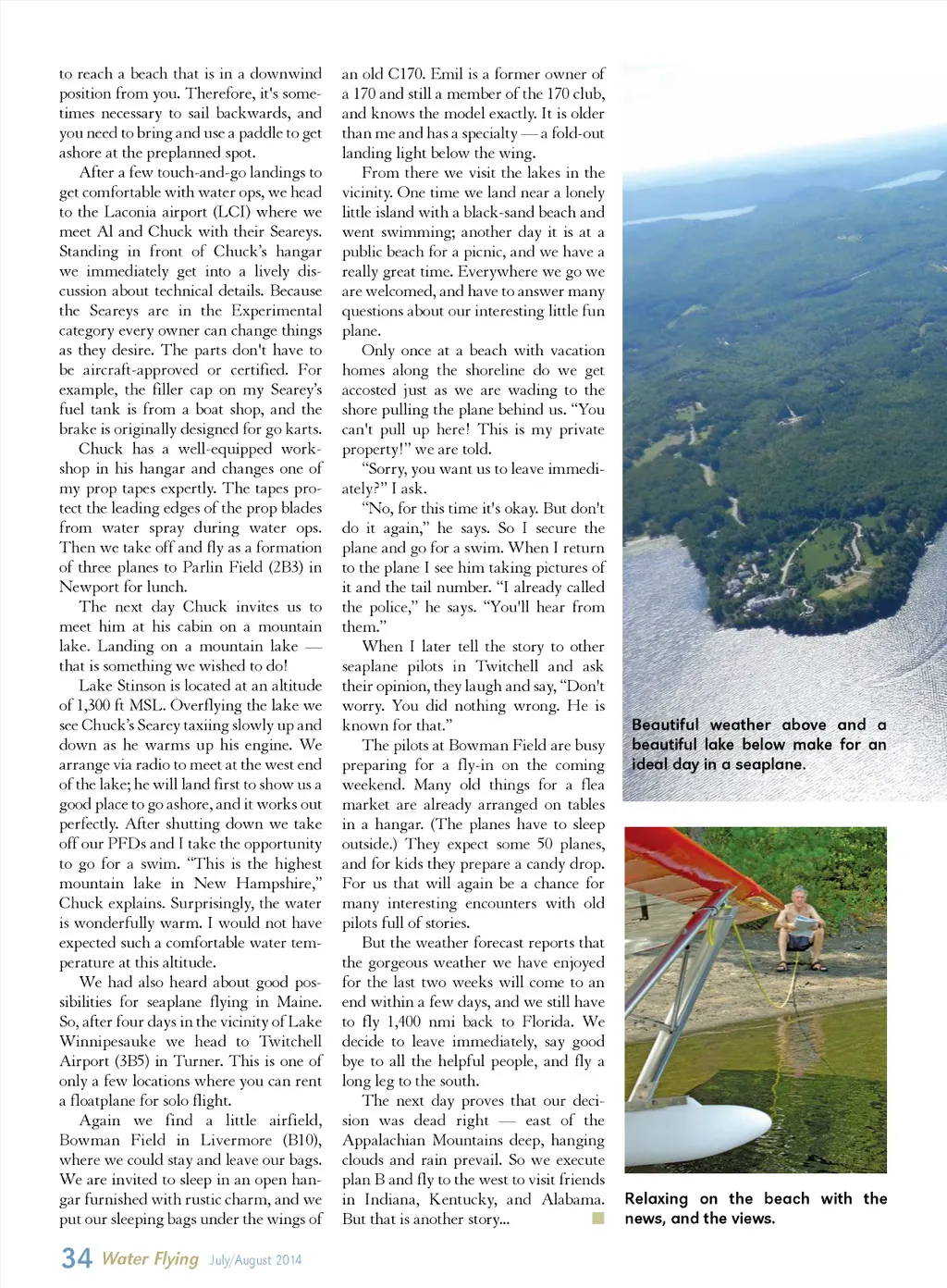 to reach a beach that is in a downwind position from you. Therefore, it's sometimes necessary to sail backwards, and you need to bring and use a paddle to get ashore at the preplanned spot.

After a few touch-and-go landings to get comfortable with water ops, we head to the Laconia airport (LCI) where we meet Al and Chuck with their Seareys. Standing in front of Chuck's hangar we immediately get into a lively discussion about technical details. Because the Seareys are in the Experimental category every owner can change things as they desire. The parts don't have to be aircraft-approved or certified. For example, the filler cap on my Searey's fuel tank is from a boat shop, and the brake is originally designed for go karts.

Chuck has a well-equipped workshop in his hangar and changes one of my prop tapes expertly. The tapes protect the leading edges of the prop blades from water spray during water ops. Then we take off and fly as a formation of three planes to Parlin Field (2B3) in Newport for lunch.

The next day Chuck invites us to meet him at his cabin on a mountain lake. Landing on a mountain lake — that is something we wished to do!

Lake Stinson is located at an altitude of 1,300 ft MSL. Overflying the lake we see Chuck's Searey taxiing slowly up and down as he warms up his engine. We arrange via radio to meet at the west end of the lake; he will land first to show us a good place to go ashore, and it works out perfectly. After shutting down we take off our PFDs and I take the opportunity to go for a swim. "This is the highest mountain lake in New Hampshire," Chuck explains. Surprisingly, the water is wonderfully warm. I would not have expected such a comfortable water temperature at this altitude.

We had also heard about good possibilities for seaplane flying in Maine. So, after four days in the vicinity of Lake Winnipesauke we head to Twitchell Airport (3B5) in Turner. This is one of only a few locations where you can rent a floatplane for solo flight.

Again we find a little airfield, Bowman Field in Livermore (B10), where we could stay and leave our bags. We are invited to sleep in an open hangar furnished with rustic charm, and we put our sleeping bags under the wings of an old C170. Emil is a former owner of a 170 and still a member of the 170 club, and knows the model exactly. It is older than me and has a specialty — a fold-out landing light below the wing.

From there we visit the lakes in the vicinity. One time we land near a lonely little island with a black-sand beach and went swimming; another day it is at a public beach for a picnic, and we have a really great time. Everywhere we go we are welcomed, and have to answer many questions about our interesting little fun plane.

Only once at a beach with vacation homes along the shoreline do we get accosted just as we are wading to the shore pulling the plane behind us. "You can't pull up here! This is my private property!" we are told.

"Sorry, you want us to leave immediately?" I ask.

"No, for this time it's okay. But don't do it again," he says. So I secure the plane and go for a swim. When I return to the plane I see him taking pictures of it and the tail number. "I already called the police," he says. "You'll hear from them."

When I later tell the story to other seaplane pilots in Twitchell and ask their opinion, they laugh and say, "Don't worry. You did nothing wrong. He is known for that."

The pilots at Bowman Field are busy preparing for a fly-in on the coming weekend. Many old things for a flea market are already arranged on tables in a hangar. (The planes have to sleep outside.) They expect some 50 planes, and for kids they prepare a candy drop. For us that will again be a chance for many interesting encounters with old pilots full of stories.

But the weather forecast reports that the gorgeous weather we have enjoyed for the last two weeks will come to an end within a few days, and we still have to fly 1,400 nmi back to Florida. We decide to leave immediately, say good bye to all the helpful people, and fly a long leg to the south.

The next day proves that our decision was dead right — east of the Appalachian Mountains deep, hanging clouds and rain prevail. So we execute plan B and fly to the west to visit friends in Indiana, Kentucky, and Alabama. But that is another story...

Beautiful weather above and a beautiful lake below make for an ideal day in a seaplane.

Relaxing on the beach with the news, and the views.

34 Water Flying July/August 2014